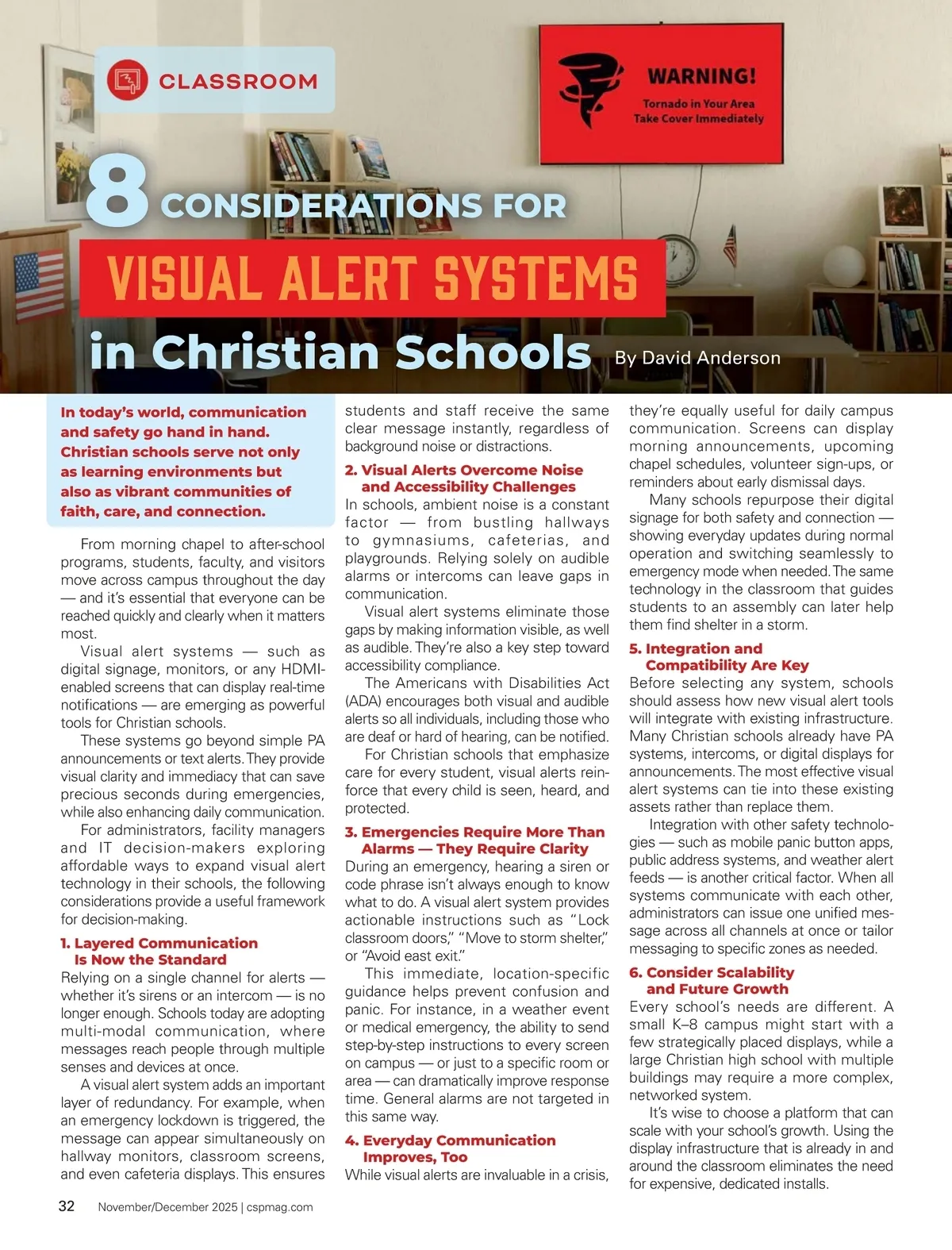 CLASSROOM

WARNING!
Tornado in Your Area
Take Cover Immediately

8 CONSIDERATIONS FOR
VISUAL ALERT SYSTEMS
in Christian Schools

By David Anderson

In today's world, communication and safety go hand in hand. Christian schools serve not only as learning environments but also as vibrant communities of faith, care, and connection.

From morning chapel to after-school programs, students, faculty, and visitors move across campus throughout the day — and it's essential that everyone can be reached quickly and clearly when it matters most.

Visual alert systems — such as digital signage, monitors, or any HDMI-enabled screens that can display real-time notifications — are emerging as powerful tools for Christian schools.

These systems go beyond simple PA announcements or text alerts. They provide visual clarity and immediacy that can save precious seconds during emergencies, while also enhancing daily communication.

For administrators, facility managers and IT decision-makers exploring affordable ways to expand visual alert technology in their schools, the following considerations provide a useful framework for decision-making.

1. Layered Communication Is Now the Standard
Relying on a single channel for alerts — whether it's sirens or an intercom — is no longer enough. Schools today are adopting multi-modal communication, where messages reach people through multiple senses and devices at once.

A visual alert system adds an important layer of redundancy. For example, when an emergency lockdown is triggered, the message can appear simultaneously on hallway monitors, classroom screens, and even cafeteria displays. This ensures students and staff receive the same clear message instantly, regardless of background noise or distractions.

2. Visual Alerts Overcome Noise and Accessibility Challenges
In schools, ambient noise is a constant factor — from bustling hallways to gymnasiums, cafeterias, and playgrounds. Relying solely on audible alarms or intercoms can leave gaps in communication.

Visual alert systems eliminate those gaps by making information visible, as well as audible. They're also a key step toward accessibility compliance.

The Americans with Disabilities Act (ADA) encourages both visual and audible alerts so all individuals, including those who are deaf or hard of hearing, can be notified.

For Christian schools that emphasize care for every student, visual alerts reinforce that every child is seen, heard, and protected.

3. Emergencies Require More Than Alarms — They Require Clarity
During an emergency, hearing a siren or code phrase isn't always enough to know what to do. A visual alert system provides actionable instructions such as "Lock classroom doors," "Move to storm shelter," or "Avoid east exit."

This immediate, location-specific guidance helps prevent confusion and panic. For instance, in a weather event or medical emergency, the ability to send step-by-step instructions to every screen on campus — or just to a specific room or area — can dramatically improve response time. General alarms are not targeted in this same way.

4. Everyday Communication Improves, Too
While visual alerts are invaluable in a crisis, they're equally useful for daily campus communication. Screens can display morning announcements, upcoming chapel schedules, volunteer sign-ups, or reminders about early dismissal days.

Many schools repurpose their digital signage for both safety and connection — showing everyday updates during normal operation and switching seamlessly to emergency mode when needed. The same technology in the classroom that guides students to an assembly can later help them find shelter in a storm.

5. Integration and Compatibility Are Key
Before selecting any system, schools should assess how new visual alert tools will integrate with existing infrastructure. Many Christian schools already have PA systems, intercoms, or digital displays for announcements. The most effective visual alert systems can tie into these existing assets rather than replace them.

Integration with other safety technologies — such as mobile panic button apps, public address systems, and weather alert feeds — is another critical factor. When all systems communicate with each other, administrators can issue one unified message across all channels at once or tailor messaging to specific zones as needed.

6. Consider Scalability and Future Growth
Every school's needs are different. A small K–8 campus might start with a few strategically placed displays, while a large Christian high school with multiple buildings may require a more complex, networked system.

It's wise to choose a platform that can scale with your school's growth. Using the display infrastructure that is already in and around the classroom eliminates the need for expensive, dedicated installs.

32 November/December 2025 | cspmag.com